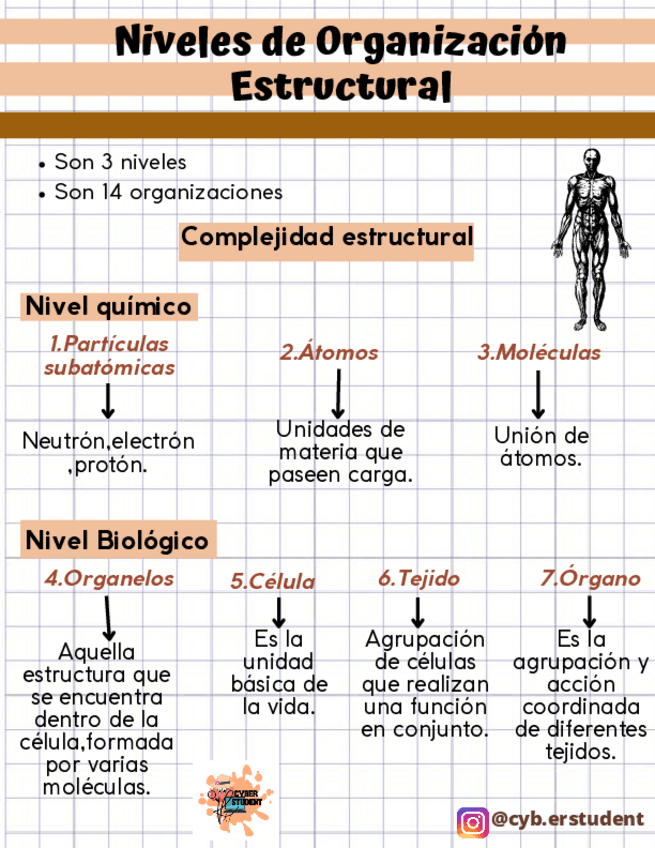 Niveles de Organización Estructural

• Son 3 niveles
• Son 14 organizaciones

Complejidad estructural

Nivel químico

1.Partículas subatómicas

Neutrón,electrón ,protón.

2.Átomos

Unidades de materia que paseen carga.

3.Moléculas

Unión de átomos.

Nivel Biológico

4.Organelos

Aquella estructura que se encuentra dentro de la célula,formada por varias moléculas.

5.Célula

Es la unidad básica de la vida.

6.Tejido

Agrupación de células que realizan una función en conjunto.

7.Órgano

Es la agrupación y acción coordinada de diferentes tejidos.

CYBER STUDENT

@cyb.erstudent